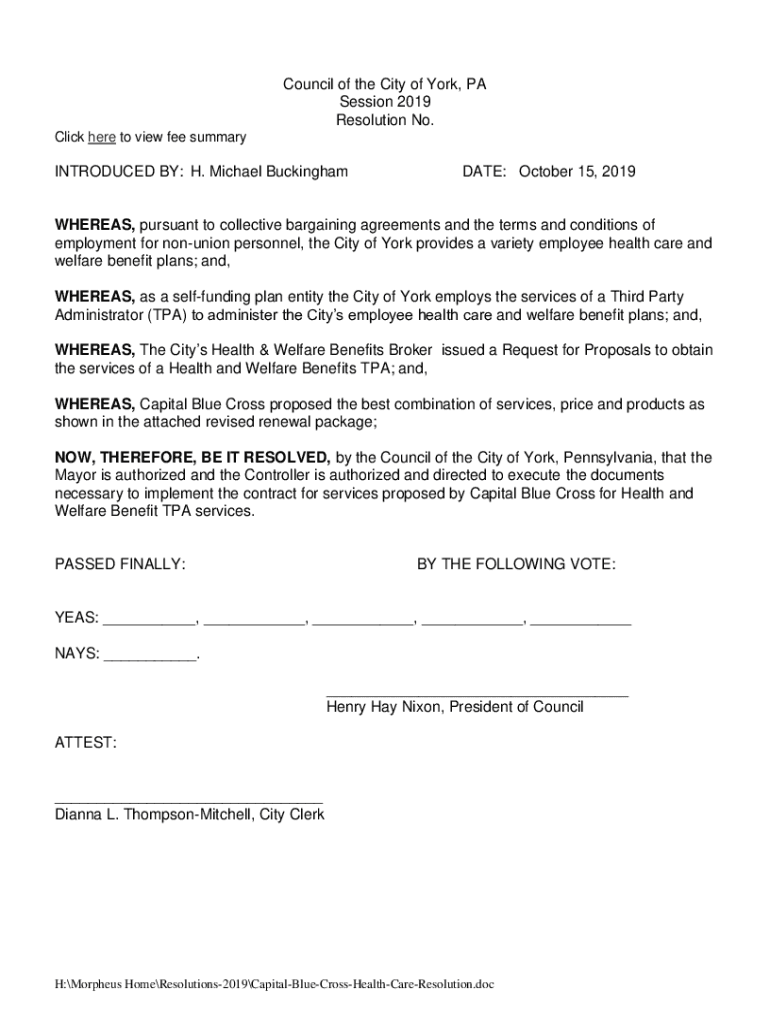 Council of the City of York, PA
Session 2019
Resolution No.

Click here to view fee summary

INTRODUCED BY: H. Michael Buckingham DATE: October 15, 2019

WHEREAS, pursuant to collective bargaining agreements and the terms and conditions of employment for non-union personnel, the City of York provides a variety employee health care and welfare benefit plans; and,

WHEREAS, as a self-funding plan entity the City of York employs the services of a Third Party Administrator (TPA) to administer the City's employee health care and welfare benefit plans; and,

WHEREAS, The City's Health & Welfare Benefits Broker issued a Request for Proposals to obtain the services of a Health and Welfare Benefits TPA; and,

WHEREAS, Capital Blue Cross proposed the best combination of services, price and products as shown in the attached revised renewal package;

NOW, THEREFORE, BE IT RESOLVED, by the Council of the City of York, Pennsylvania, that the Mayor is authorized and the Controller is authorized and directed to execute the documents necessary to implement the contract for services proposed by Capital Blue Cross for Health and Welfare Benefit TPA services.

PASSED FINALLY: BY THE FOLLOWING VOTE:

YEAS: ___________, ____________, ____________, ____________, ____________

NAYS: ___________.

____________________________________
Henry Hay Nixon, President of Council

ATTEST:

________________________________
Dianna L. Thompson-Mitchell, City Clerk

H:\Morpheus Home\Resolutions-2019\Capital-Blue-Cross-Health-Care-Resolution.doc